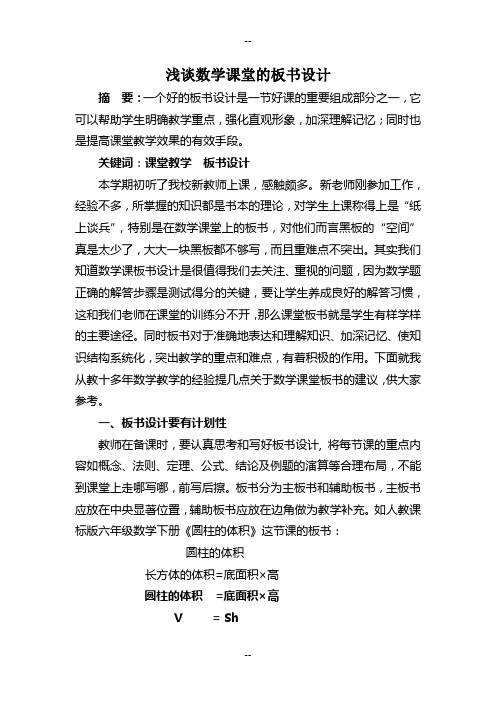 --

浅谈数学课堂的板书设计

摘　要：一个好的板书设计是一节好课的重要组成部分之一，它可以帮助学生明确教学重点，强化直观形象，加深理解记忆；同时也是提高课堂教学效果的有效手段。

关键词：课堂教学　板书设计

本学期初听了我校新教师上课，感触颇多。新老师刚参加工作，经验不多，所学握的知识都是书本的理论，对学生上课称得上是“纸上谈兵”，特别是在数学课堂上的板书，对他们而言黑板的“空间”真是太少了，大大一块黑板都不够写，而且重难点不突出。其实我们知道数学课板书设计是很值得我们去关注、重视的问题，因为数学题正确的解答步骤是测试得分的关键，要让学生养成良好的解答习惯，这和我们老师在课堂的训练分不开，那么课堂板书就是学生有样学样的主要途径。同时板书对于准确地表达和理解知识、加深记忆、使知识结构系统化，突出教学的重点和难点，有着积极的作用。下面就我从教十多年数学教学的经验提几点关于数学课堂板书的建议，供大家参考。

一、板书设计要有计划性

教师在备课时，要认真思考和写好板书设计，将每节课的重点内容如概念、法则、定理、公式、结论及例题的演算等合理布局，不能到课堂上走哪写哪，前写后擦。板书分为主板书和辅助板书，主板书应放在中央显著位置，辅助板书应放在边角做为教学补充。如人教课标版六年级数学下册《圆柱的体积》这节课的板书：

圆柱的体积

长方体的体积=底面积×高

圆柱的体积　=底面积×高

V　　= Sh

--